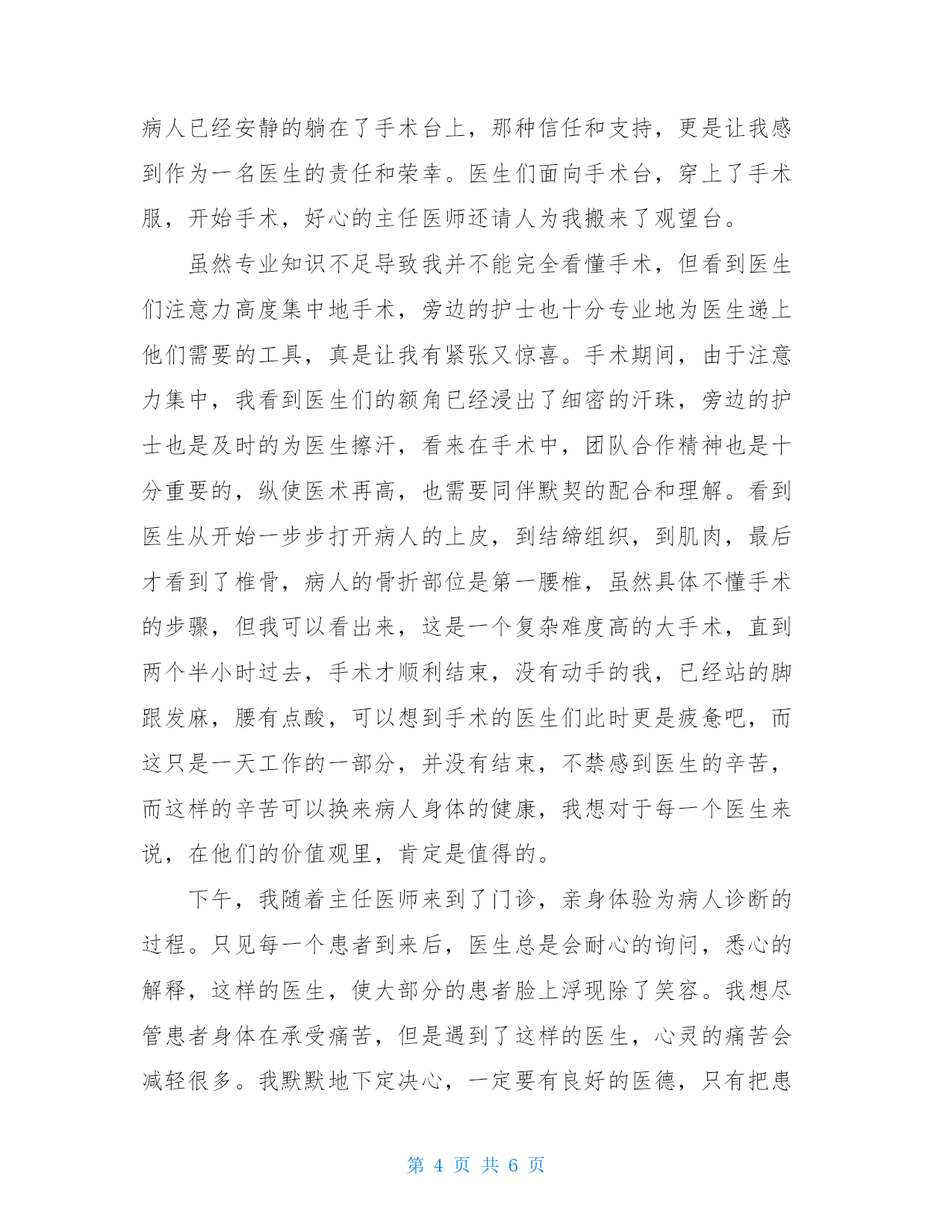 病人已经安静的躺在了手术台上，那种信任和支持，更是让我感到作为一名医生的责任和荣幸。医生们面向手术台，穿上了手术服，开始手术，好心的主任医师还请人为我搬来了观望台。

虽然专业知识不足导致我并不能完全看懂手术，但看到医生们注意力高度集中地手术，旁边的护士也十分专业地为医生递上他们需要的工具，真是让我有紧张又惊喜。手术期间，由于注意力集中，我看到医生们的额角已经浸出了细密的汗珠，旁边的护士也是及时的为医生擦汗，看来在手术中，团队合作精神也是十分重要的，纵使医术再高，也需要同伴默契的配合和理解。看到医生从开始一步步打开病人的上皮，到结缔组织，到肌肉，最后才看到了椎骨，病人的骨折部位是第一腰椎，虽然具体不懂手术的步骤，但我可以看出来，这是一个复杂难度高的大手术，直到两个半小时过去，手术才顺利结束，没有动手的我，已经站的脚跟发麻，腰有点酸，可以想到手术的医生们此时更是疲惫吧，而这只是一天工作的一部分，并没有结束，不禁感到医生的辛苦，而这样的辛苦可以换来病人身体的健康，我想对于每一个医生来说，在他们的价值观里，肯定是值得的。

下午，我随着主任医师来到了门诊，亲身体验为病人诊断的过程。只见每一个患者到来后，医生总是会耐心的询问，悉心的解释，这样的医生，使大部分的患者脸上浮现除了笑容。我想尽管患者身体在承受痛苦，但是遇到了这样的医生，心灵的痛苦会减轻很多。我默默地下定决心，一定要有良好的医德，只有把患

第 4 页 共 6 页